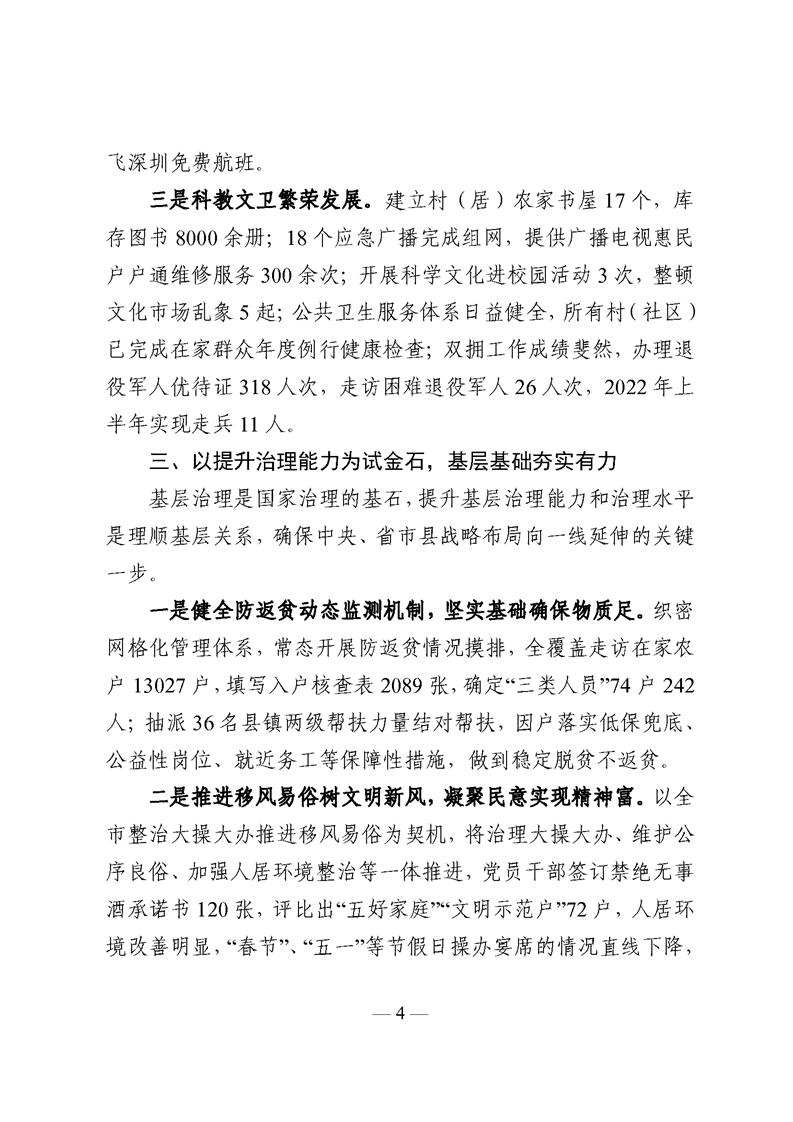 飞深圳免费航班。

三是科教文卫繁荣发展。建立村（居）农家书屋17个，库存图书8000余册；18个应急广播完成组网，提供广播电视惠民户户通维修服务300余次；开展科学文化进校园活动3次，整顿文化市场乱象5起；公共卫生服务体系日益健全，所有村（社区）已完成在家群众年度例行健康检查；双拥工作成绩斐然，办理退役军人优待证318人次，走访困难退役军人26人次，2022年上半年实现走兵11人。

三、以提升治理能力为试金石，基层基础夯实有力

基层治理是国家治理的基石，提升基层治理能力和治理水平是理顺基层关系，确保中央、省市县战略布局向一线延伸的关键一步。

一是健全防返贫动态监测机制，坚实基础确保物质足。织密网格化管理体系，常态开展防返贫情况摸排，全覆盖走访在家农户13027户，填写入户核查表2089张，确定“三类人员”74户242人；抽派36名县镇两级帮扶力量结对帮扶，因户落实低保兜底、公益性岗位、就近务工等保障性措施，做到稳定脱贫不返贫。

二是推进移风易俗树文明新风，凝聚民意实现精神富。以全市整治大操大办推进移风易俗为契机，将治理大操大办、维护公序良俗、加强人居环境整治等一体推进，党员干部签订禁绝无事酒承诺书120张，评比出“五好家庭”“文明示范户”72户，人居环境改善明显，“春节”、“五一”等节假日操办宴席的情况直线下降，

— 4 —